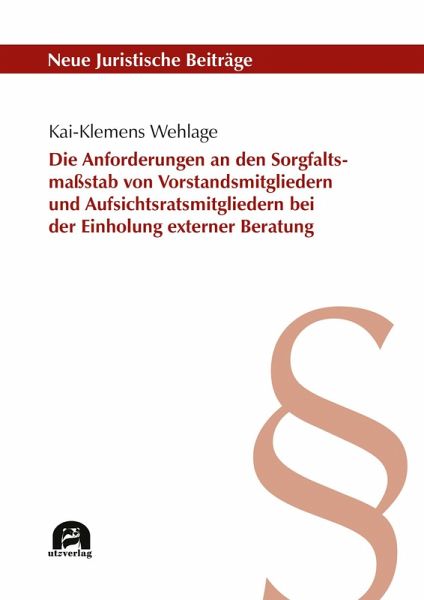 Neue Juristische Beiträge

Kai-Klemens Wehlage

Die Anforderungen an den Sorgfaltsmaßstab von Vorstandsmitgliedern und Aufsichtsratsmitgliedern bei der Einholung externer Beratung

§

utzverlag